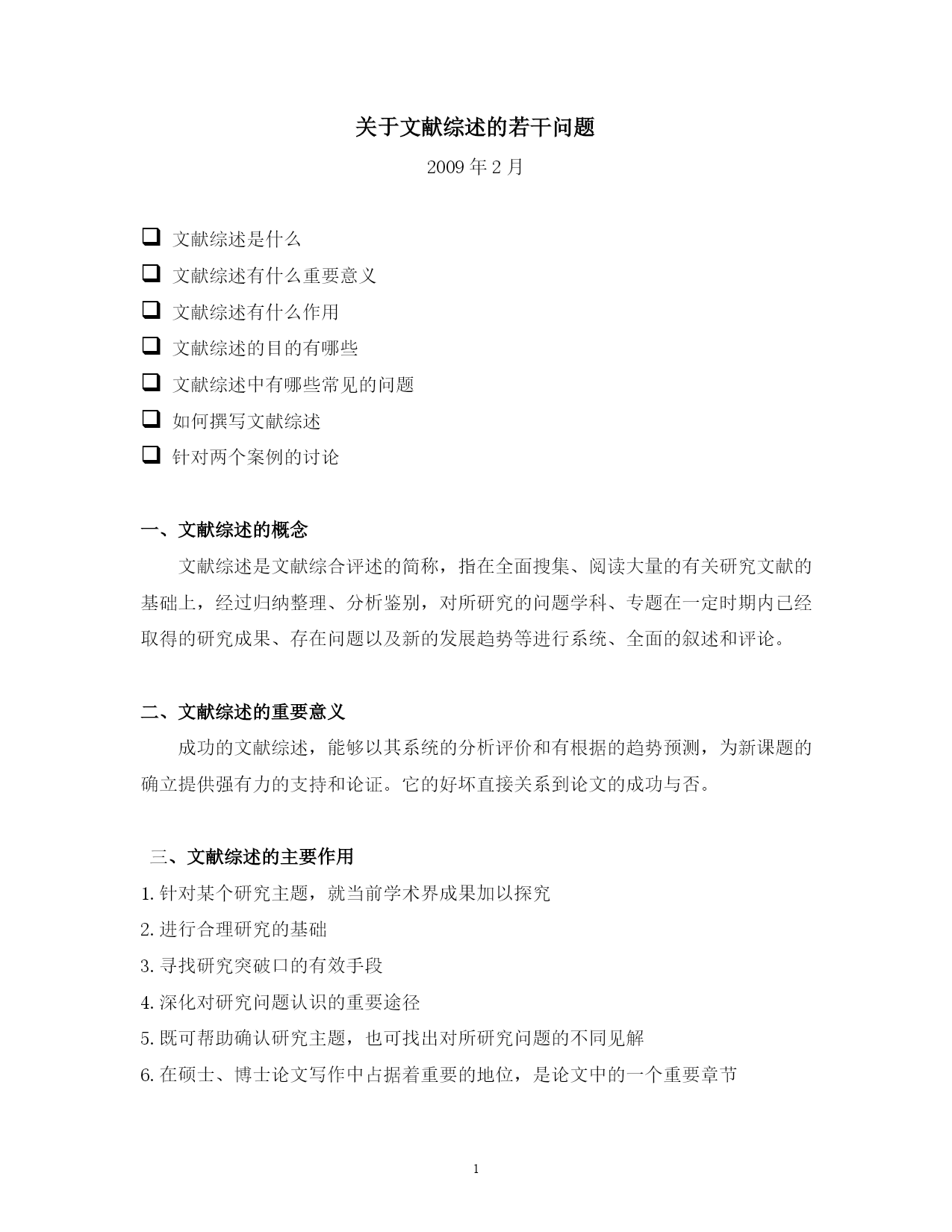 关于文献综述的若干问题

2009 年 2 月

❑ 文献综述是什么
❑ 文献综述有什么重要意义
❑ 文献综述有什么作用
❑ 文献综述的目的有哪些
❑ 文献综述中有哪些常见的问题
❑ 如何撰写文献综述
❑ 针对两个案例的讨论

一、文献综述的概念

文献综述是文献综合评述的简称，指在全面搜集、阅读大量的有关研究文献的基础上，经过归纳整理、分析鉴别，对所研究的问题学科、专题在一定时期内已经取得的研究成果、存在问题以及新的发展趋势等进行系统、全面的叙述和评论。

二、文献综述的重要意义

成功的文献综述，能够以其系统的分析评价和有根据的趋势预测，为新课题的确立提供强有力的支持和论证。它的好坏直接关系到论文的成功与否。

三、文献综述的主要作用

1. 针对某个研究主题，就当前学术界成果加以探究
2. 进行合理研究的基础
3. 寻找研究突破口的有效手段
4. 深化对研究问题认识的重要途径
5. 既可帮助确认研究主题，也可找出对所研究问题的不同见解
6. 在硕士、博士论文写作中占据着重要的地位，是论文中的一个重要章节

1